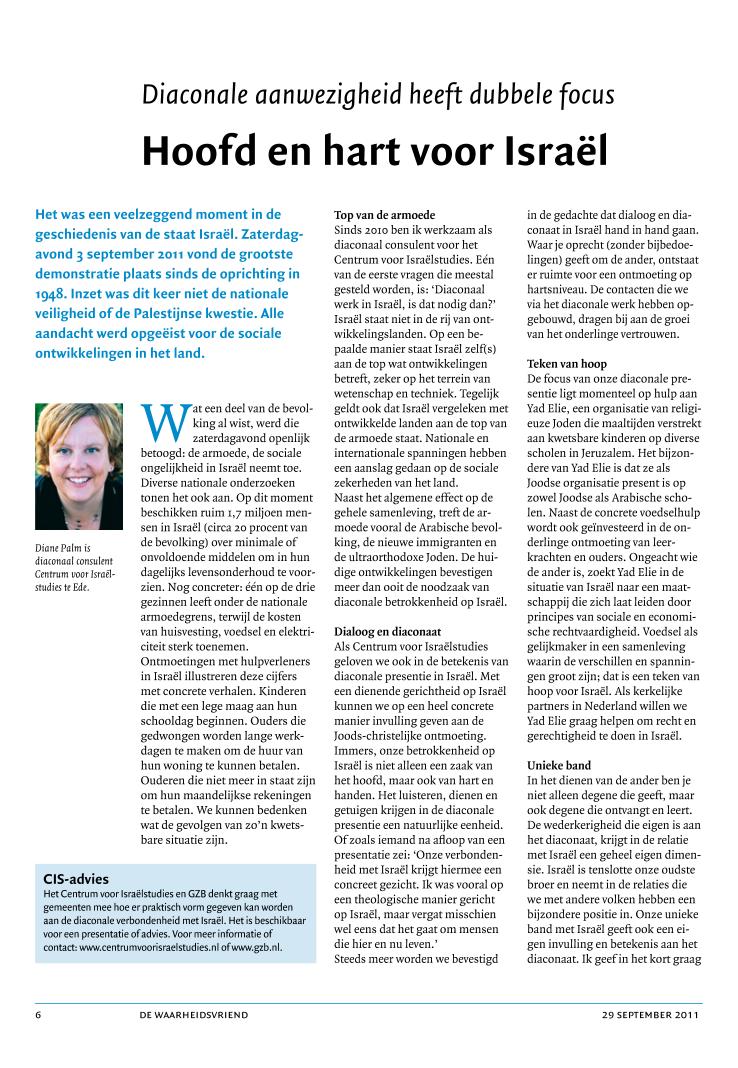 Diaconale aanwezigheid heeft dubbele focus

Hoofd en hart voor Israël

Het was een veelzeggend moment in de geschiedenis van de staat Israël. Zaterdagavond 3 september 2011 vond de grootste demonstratie plaats sinds de oprichting in 1948. Inzet was dit keer niet de nationale veiligheid of de Palestijnse kwestie. Alle aandacht werd opgeëist voor de sociale ontwikkelingen in het land.

Diane Palm is diaconaal consulent Centrum voor Israëlstudies te Ede.

Wat een deel van de bevolking al wist, werd die zaterdagavond openlijk betoogd: de armoede, de sociale ongelijkheid in Israël neemt toe. Diverse nationale onderzoeken tonen het ook aan. Op dit moment beschikken ruim 1,7 miljoen mensen in Israël (circa 20 procent van de bevolking) over minimale of onvoldoende middelen om in hun dagelijks levensonderhoud te voorzien. Nog concreter: één op de drie gezinnen leeft onder de nationale armoedegrens, terwijl de kosten van huisvesting, voedsel en elektriciteit sterk toenemen.
Ontmoetingen met hulpverleners in Israël illustreren deze cijfers met concrete verhalen. Kinderen die met een lege maag aan hun schooldag beginnen. Ouders die gedwongen worden lange werkdagen te maken om de huur van hun woning te kunnen betalen. Ouderen die niet meer in staat zijn om hun maandelijkse rekeningen te betalen. We kunnen bedenken wat de gevolgen van zo'n kwetsbare situatie zijn.

CIS-advies
Het Centrum voor Israëlstudies en GZB denkt graag met gemeenten mee hoe er praktisch vorm gegeven kan worden aan de diaconale verbondenheid met Israël. Het is beschikbaar voor een presentatie of advies. Voor meer informatie of contact: www.centrumvoorisraelstudies.nl of www.gzb.nl.

Top van de armoede
Sinds 2010 ben ik werkzaam als diaconaal consulent voor het Centrum voor Israëlstudies. Eén van de eerste vragen die meestal gesteld worden, is: 'Diaconaal werk in Israël, is dat nodig dan?' Israël staat niet in de rij van ontwikkelingslanden. Op een bepaalde manier staat Israël zelf(s) aan de top wat ontwikkelingen betreft, zeker op het terrein van wetenschap en techniek. Tegelijk geldt ook dat Israël vergeleken met ontwikkelde landen aan de top van de armoede staat. Nationale en internationale spanningen hebben een aanslag gedaan op de sociale zekerheden van het land.
Naast het algemene effect op de gehele samenleving, treft de armoede vooral de Arabische bevolking, de nieuwe immigranten en de ultraorthodoxe Joden. De huidige ontwikkelingen bevestigen meer dan ooit de noodzaak van diaconale betrokkenheid op Israël.

Dialoog en diaconaat
Als Centrum voor Israëlstudies geloven we ook in de betekenis van diaconale presentie in Israël. Met een dienende gerichtheid op Israël kunnen we op een heel concrete manier invulling geven aan de Joods-christelijke ontmoeting. Immers, onze betrokkenheid op Israël is niet alleen een zaak van het hoofd, maar ook van hart en handen. Het luisteren, dienen en getuigen krijgen in de diaconale presentie een natuurlijke eenheid. Of zoals iemand na afloop van een presentatie zei: 'Onze verbondenheid met Israël krijgt hiermee een concreet gezicht. Ik was vooral op een theologische manier gericht op Israël, maar vergat misschien wel eens dat het gaat om mensen die hier en nu leven.'
Steeds meer worden we bevestigd in de gedachte dat dialoog en diaconaat in Israël hand in hand gaan. Waar je oprecht (zonder bijbedoelingen) geeft om de ander, ontstaat er ruimte voor een ontmoeting op hartsniveau. De contacten die we via het diaconale werk hebben opgebouwd, dragen bij aan de groei van het onderlinge vertrouwen.

Teken van hoop
De focus van onze diaconale presentie ligt momenteel op hulp aan Yad Elie, een organisatie van religieuze Joden die maaltijden verstrekt aan kwetsbare kinderen op diverse scholen in Jeruzalem. Het bijzondere van Yad Elie is dat ze als Joodse organisatie present is op zowel Joodse als Arabische scholen. Naast de concrete voedselhulp wordt ook geïnvesteerd in de onderlinge ontmoeting van leerkrachten en ouders. Ongeacht wie de ander is, zoekt Yad Elie in de situatie van Israël naar een maatschappij die zich laat leiden door principes van sociale en economische rechtvaardigheid. Voedsel als gelijkmaker in een samenleving waarin de verschillen en spanningen groot zijn; dat is een teken van hoop voor Israël. Als kerkelijke partners in Nederland willen we Yad Elie graag helpen om recht en gerechtigheid te doen in Israël.

Unieke band
In het dienen van de ander ben je niet alleen degene die geeft, maar ook degene die ontvangt en leert. De wederkerigheid die eigen is aan het diaconaat, krijgt in de relatie met Israël een geheel eigen dimensie. Israël is tenslotte onze oudste broer en neemt in de relaties die we met andere volken hebben een bijzondere positie in. Onze unieke band met Israël geeft ook een eigen invulling en betekenis aan het diaconaat. Ik geef in het kort graag

6 DE WAARHEIDSVRIEND 29 SEPTEMBER 2011